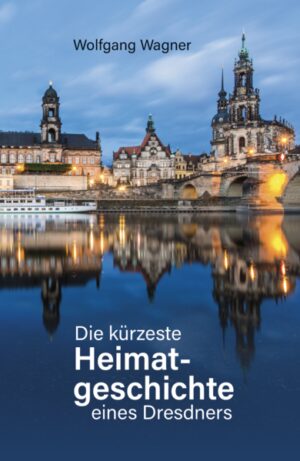 Wolfgang Wagner

Die kürzeste
Heimatgeschichte
eines Dresdners